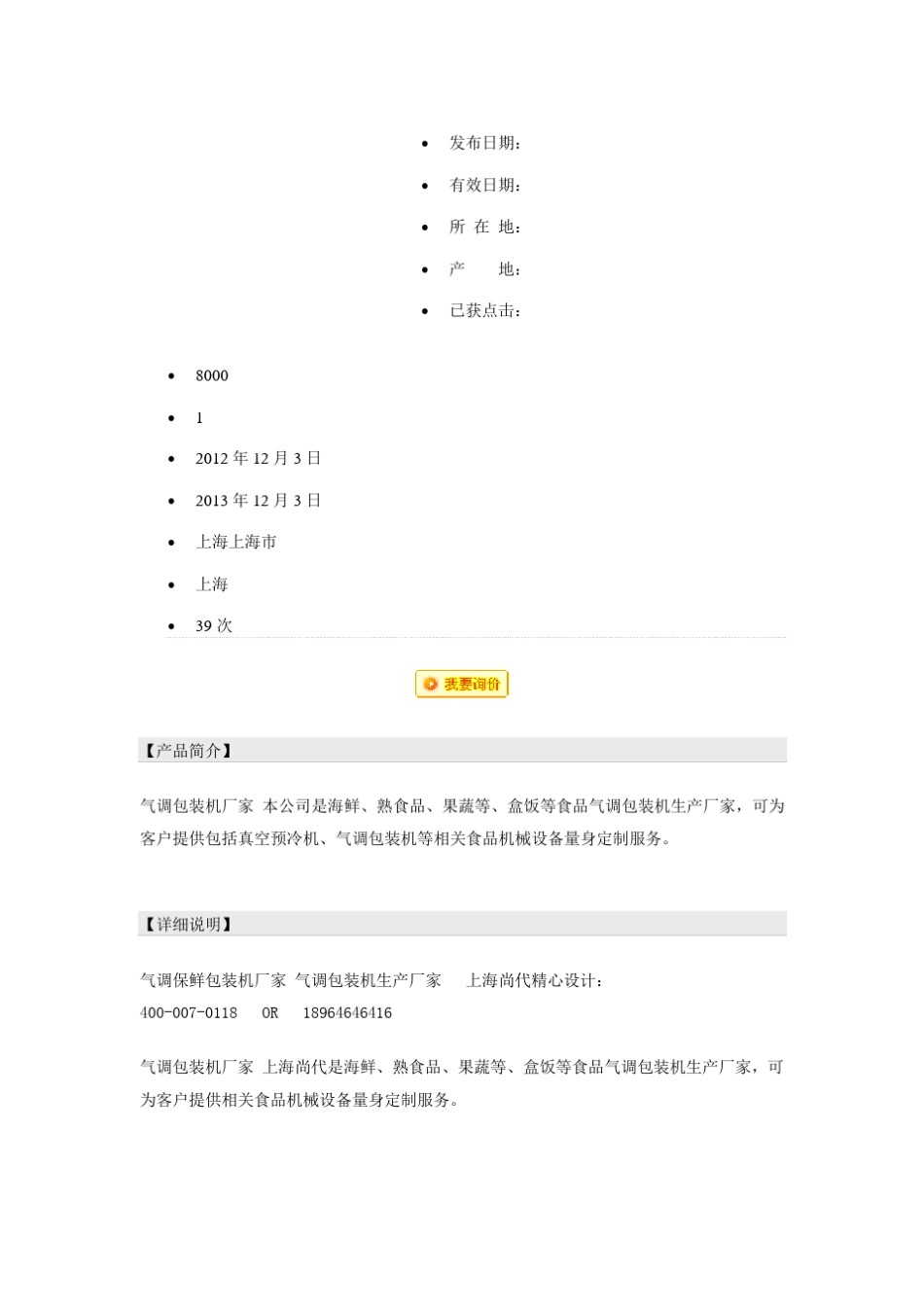 • 发布日期：
• 有效日期：
• 所 在 地：
• 产 地：
• 已获点击：

• 8000
• 1
• 2012年12月3日
• 2013年12月3日
• 上海上海市
• 上海
• 39次

我要询价

【产品简介】

气调包装机厂家 本公司是海鲜、熟食品、果蔬等、盒饭等食品气调包装机生产厂家，可为客户提供包括真空预冷机、气调包装机等相关食品机械设备量身定制服务。

【详细说明】

气调保鲜包装机厂家 气调包装机生产厂家 上海尚代精心设计：
400-007-0118 OR 18964646416

气调包装机厂家 上海尚代是海鲜、熟食品、果蔬等、盒饭等食品气调包装机生产厂家，可为客户提供相关食品机械设备量身定制服务。